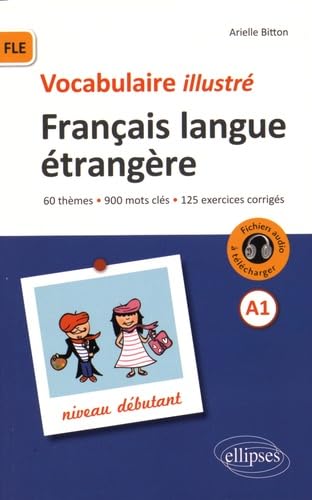 FLE

Arielle Bitton

Vocabulaire illustré

Français langue étrangère

60 thèmes • 900 mots clés • 125 exercices corrigés

Fichiers audio à télécharger

A1

niveau débutant

ellipses